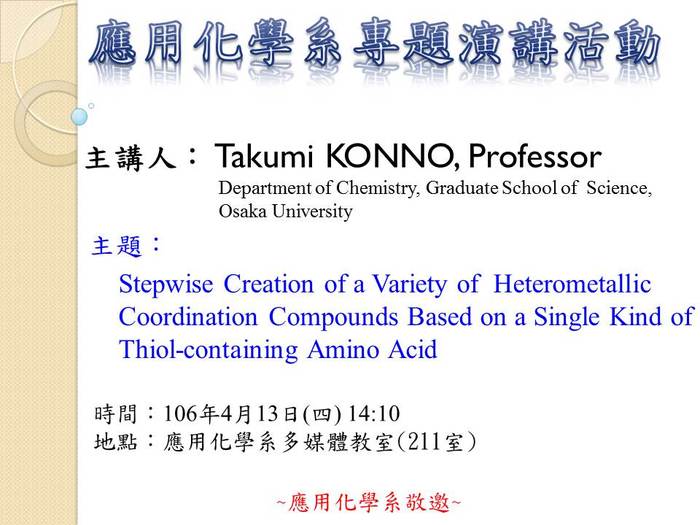 應用化學系專題演講活動

主講人： Takumi KONNO, Professor
Department of Chemistry, Graduate School of Science, Osaka University

主題：
Stepwise Creation of a Variety of Heterometallic Coordination Compounds Based on a Single Kind of Thiol-containing Amino Acid

時間：106年4月13日(四) 14:10
地點：應用化學系多媒體教室(211室)

~應用化學系敬邀~